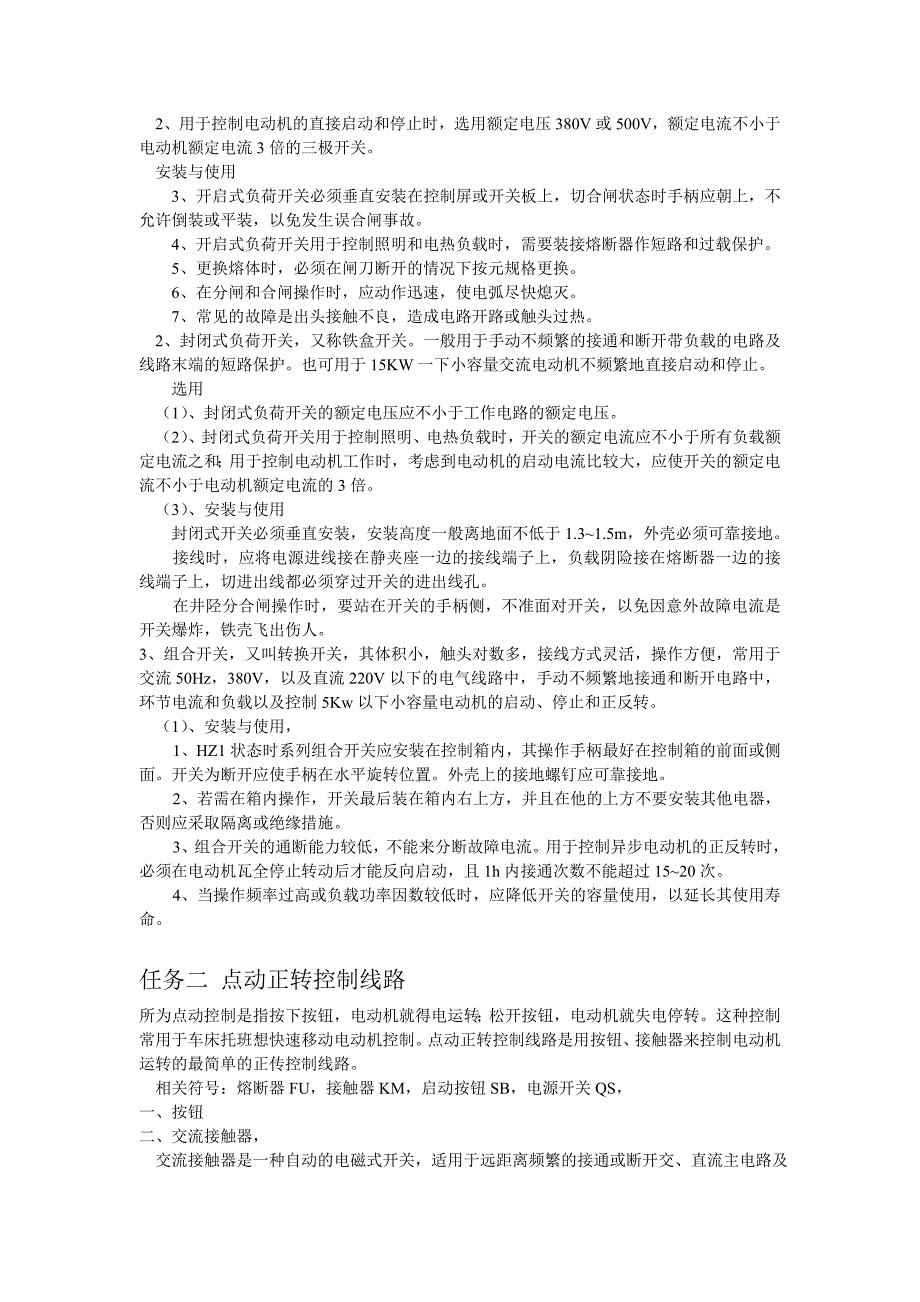 2、用于控制电动机的直接启动和停止时，选用额定电压 380V 或 500V，额定电流不小于电动机额定电流 3 倍的三极开关。

安装与使用

3、开启式负荷开关必须垂直安装在控制屏或开关板上，切合闸状态时手柄应朝上，不允许倒装或平装，以免发生误合闸事故。

4、开启式负荷开关用于控制照明和电热负载时，需要装接熔断器作短路和过载保护。

5、更换熔体时，必须在闸刀断开的情况下按元规格更换。

6、在分闸和合闸操作时，应动作迅速，使电弧尽快熄灭。

7、常见的故障是出头接触不良，造成电路开路或触头过热。

2、封闭式负荷开关，又称铁盒开关。一般用于手动不频繁的接通和断开带负载的电路及线路末端的短路保护。也可用于 15KW 一下小容量交流电动机不频繁地直接启动和停止。

选用

（1）、封闭式负荷开关的额定电压应不小于工作电路的额定电压。

（2）、封闭式负荷开关用于控制照明、电热负载时，开关的额定电流应不小于所有负载额定电流之和；用于控制电动机工作时，考虑到电动机的启动电流比较大，应使开关的额定电流不小于电动机额定电流的 3 倍。

（3）、安装与使用

封闭式开关必须垂直安装，安装高度一般离地面不低于 1.3~1.5m，外壳必须可靠接地。

接线时，应将电源进线接在静夹座一边的接线端子上，负载阴险接在熔断器一边的接线端子上，切进出线都必须穿过开关的进出线孔。

在井陉分合闸操作时，要站在开关的手柄侧，不准面对开关，以免因意外故障电流是开关爆炸，铁壳飞出伤人。

3、组合开关，又叫转换开关，其体积小，触头对数多，接线方式灵活，操作方便，常用于交流 50Hz，380V，以及直流 220V 以下的电气线路中，手动不频繁地接通和断开电路中，环节电流和负载以及控制 5Kw 以下小容量电动机的启动、停止和正反转。

（1）、安装与使用，

1、HZ1 状态时系列组合开关应安装在控制箱内，其操作手柄最好在控制箱的前面或侧面。开关为断开应使手柄在水平旋转位置。外壳上的接地螺钉应可靠接地。

2、若需在箱内操作，开关最后装在箱内右上方，并且在他的上方不要安装其他电器，否则应采取隔离或绝缘措施。

3、组合开关的通断能力较低，不能来分断故障电流。用于控制异步电动机的正反转时，必须在电动机瓦全停止转动后才能反向启动，且 1h 内接通次数不能超过 15~20 次。

4、当操作频率过高或负载功率因数较低时，应降低开关的容量使用，以延长其使用寿命。

任务二 点动正转控制线路

所为点动控制是指按下按钮，电动机就得电运转；松开按钮，电动机就失电停转。这种控制常用于车床托班想快速移动电动机控制。点动正转控制线路是用按钮、接触器来控制电动机运转的最简单的正传控制线路。

相关符号：熔断器 FU，接触器 KM，启动按钮 SB，电源开关 QS，

一、按钮

二、交流接触器，

交流接触器是一种自动的电磁式开关，适用于远距离频繁的接通或断开交、直流主电路及